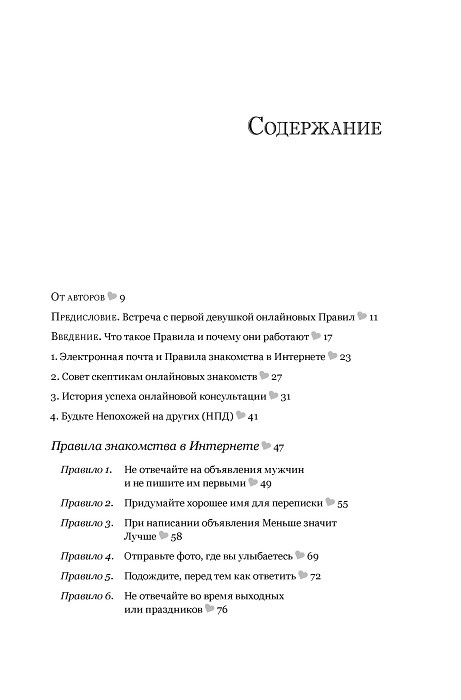 Содержание

От авторов 9

Предисловие. Встреча с первой девушкой онлайновых Правил 11

Введение. Что такое Правила и почему они работают 17

1. Электронная почта и Правила знакомства в Интернете 23

2. Совет скептикам онлайновых знакомств 27

3. История успеха онлайновой консультации 31

4. Будьте Непохожей на других (НПД) 41

Правила знакомства в Интернете 47

Правило 1. Не отвечайте на объявления мужчин и не пишите им первыми 49

Правило 2. Придумайте хорошее имя для переписки 55

Правило 3. При написании объявления Меньше значит Лучше 58

Правило 4. Отправьте фото, где вы улыбаетесь 69

Правило 5. Подождите, перед тем как ответить 72

Правило 6. Не отвечайте во время выходных или праздников 76